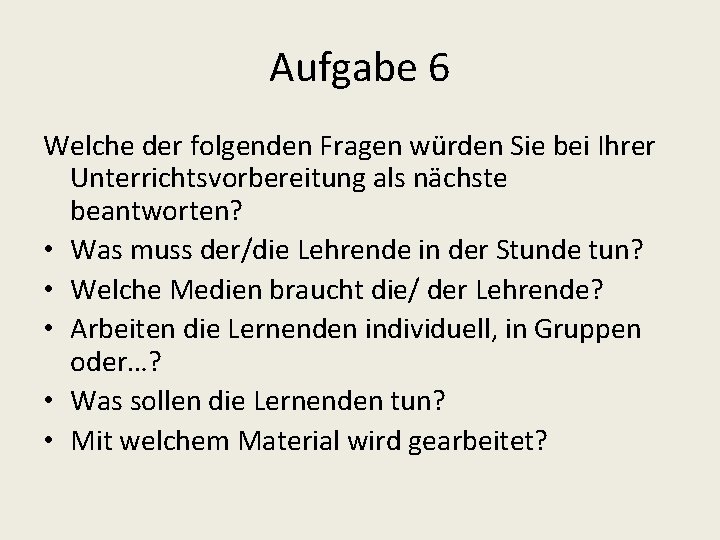 Aufgabe 6

Welche der folgenden Fragen würden Sie bei Ihrer Unterrichtsvorbereitung als nächste beantworten?

• Was muss der/die Lehrende in der Stunde tun?
• Welche Medien braucht die/ der Lehrende?
• Arbeiten die Lernenden individuell, in Gruppen oder…?
• Was sollen die Lernenden tun?
• Mit welchem Material wird gearbeitet?